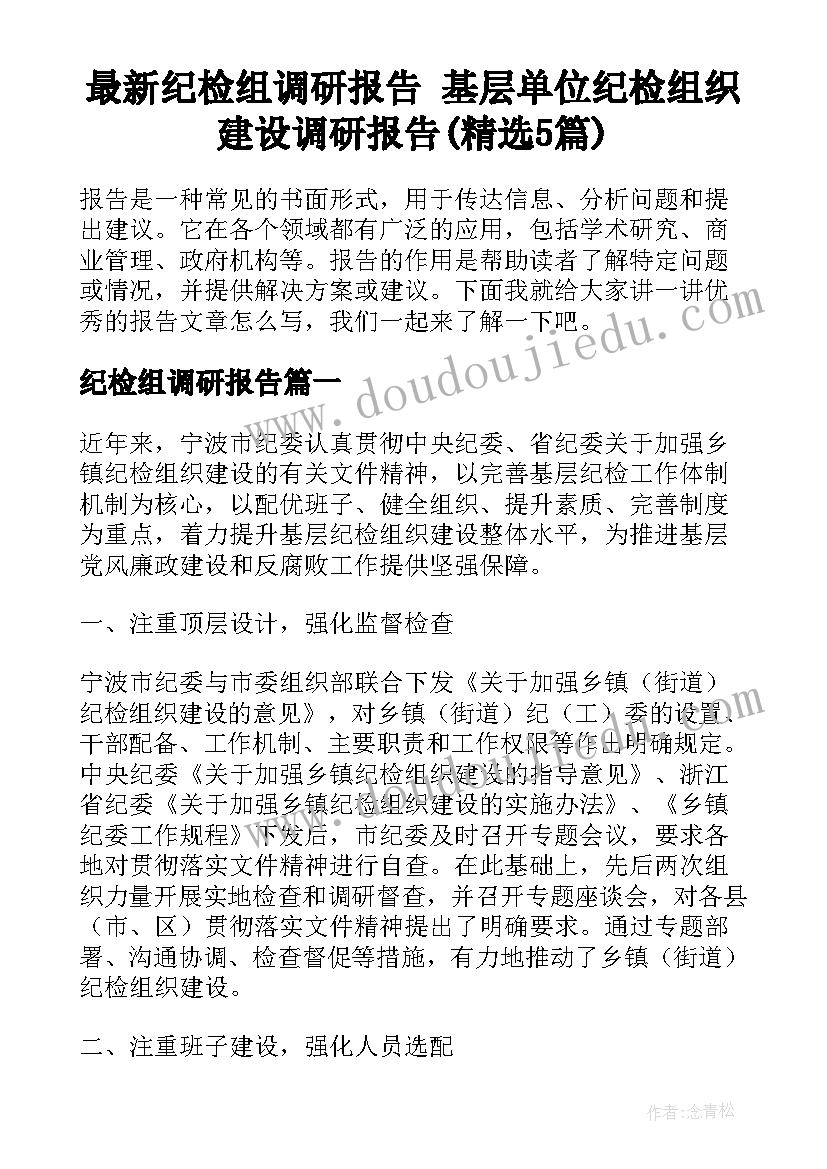 最新纪检组调研报告 基层单位纪检组织建设调研报告(精选5篇)

报告是一种常见的书面形式，用于传达信息、分析问题和提出建议。它在各个领域都有广泛的应用，包括学术研究、商业管理、政府机构等。报告的作用是帮助读者了解特定问题或情况，并提供解决方案或建议。下面我就给大家讲一讲优秀的报告文章怎么写，我们一起来了解一下吧。

纪检组调研报告篇一

www.doudoujiedu.com

近年来，宁波市纪委认真贯彻中央纪委、省纪委关于加强乡镇纪检组织建设的有关文件精神，以完善基层纪检工作体制机制为核心，以配优班子、健全组织、提升素质、完善制度为重点，着力提升基层纪检组织建设整体水平，为推进基层党风廉政建设和反腐败工作提供坚强保障。

一、注重顶层设计，强化监督检查

宁波市纪委与市委组织部联合下发《关于加强乡镇（街道）纪检组织建设的意见》，对乡镇（街道）纪（工）委的设置、干部配备、工作机制、主要职责和工作权限等作出明确规定。中央纪委《关于加强乡镇纪检组织建设的指导意见》、浙江省纪委《关于加强乡镇纪检组织建设的实施办法》、《乡镇纪委工作规程》下发后，市纪委及时召开专题会议，要求各地对贯彻落实文件精神进行自查。在此基础上，先后两次组织力量开展实地检查和调研督查，并召开专题座谈会，对各县（市、区）贯彻落实文件精神提出了明确要求。通过专题部署、沟通协调、检查督促等措施，有力地推动了乡镇（街道）纪检组织建设。

二、注重班子建设，强化人员选配

作者：念青松